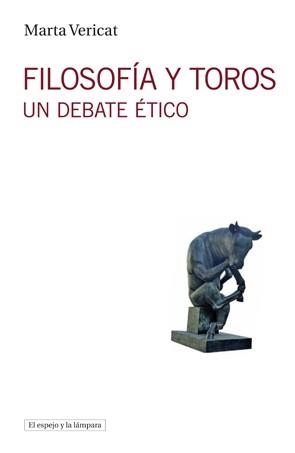 Marta Vericat

FILOSOFÍA Y TOROS
UN DEBATE ÉTICO

El espejo y la lámpara